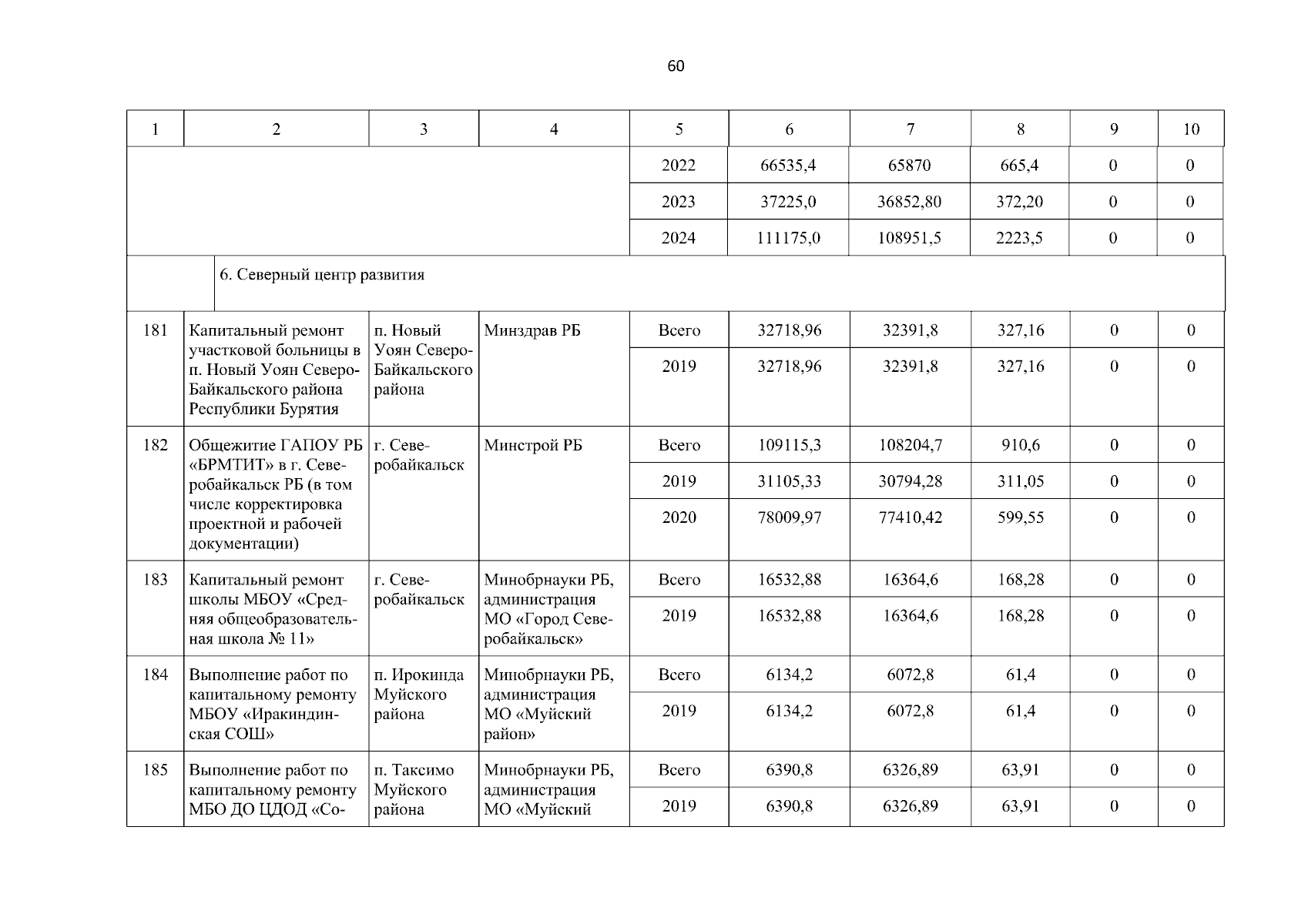 60

| 1 | 2 | 3 | 4 | 5 | 6 | 7 | 8 | 9 | 10 |
|---|---|---|---|---|---|---|---|---|---|
| | | | | 2022 | 66535,4 | 65870 | 665,4 | 0 | 0 |
| | | | | 2023 | 37225,0 | 36852,80 | 372,20 | 0 | 0 |
| | | | | 2024 | 111175,0 | 108951,5 | 2223,5 | 0 | 0 |
| | 6. Северный центр развития | | | | | | | | |
| 181 | Капитальный ремонт участковой больницы в п. Новый Уоян Северо-Байкальского района Республики Бурятия | п. Новый Уоян Северо-Байкальского района | Минздрав РБ | Всего | 32718,96 | 32391,8 | 327,16 | 0 | 0 |
| | | | | 2019 | 32718,96 | 32391,8 | 327,16 | 0 | 0 |
| 182 | Общежитие ГАПОУ РБ «БРМТИТ» в г. Северобайкальск РБ (в том числе корректировка проектной и рабочей документации) | г. Северобайкальск | Минстрой РБ | Всего | 109115,3 | 108204,7 | 910,6 | 0 | 0 |
| | | | | 2019 | 31105,33 | 30794,28 | 311,05 | 0 | 0 |
| | | | | 2020 | 78009,97 | 77410,42 | 599,55 | 0 | 0 |
| 183 | Капитальный ремонт школы МБОУ «Средняя общеобразовательная школа № 11» | г. Северобайкальск | Минобрнауки РБ, администрация МО «Город Северобайкальск» | Всего | 16532,88 | 16364,6 | 168,28 | 0 | 0 |
| | | | | 2019 | 16532,88 | 16364,6 | 168,28 | 0 | 0 |
| 184 | Выполнение работ по капитальному ремонту МБОУ «Иракиндинская СОШ» | п. Ирокинда Муйского района | Минобрнауки РБ, администрация МО «Муйский район» | Всего | 6134,2 | 6072,8 | 61,4 | 0 | 0 |
| | | | | 2019 | 6134,2 | 6072,8 | 61,4 | 0 | 0 |
| 185 | Выполнение работ по капитальному ремонту МБО ДО ЦДОД «Со- | п. Таксимо Муйского района | Минобрнауки РБ, администрация МО «Муйский | Всего | 6390,8 | 6326,89 | 63,91 | 0 | 0 |
| | | | | 2019 | 6390,8 | 6326,89 | 63,91 | 0 | 0 |